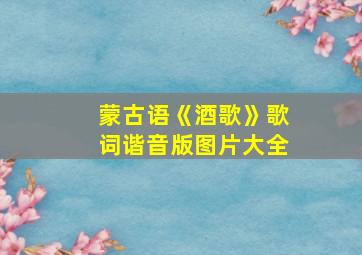 蒙古语《酒歌》歌词谐音版图片大全